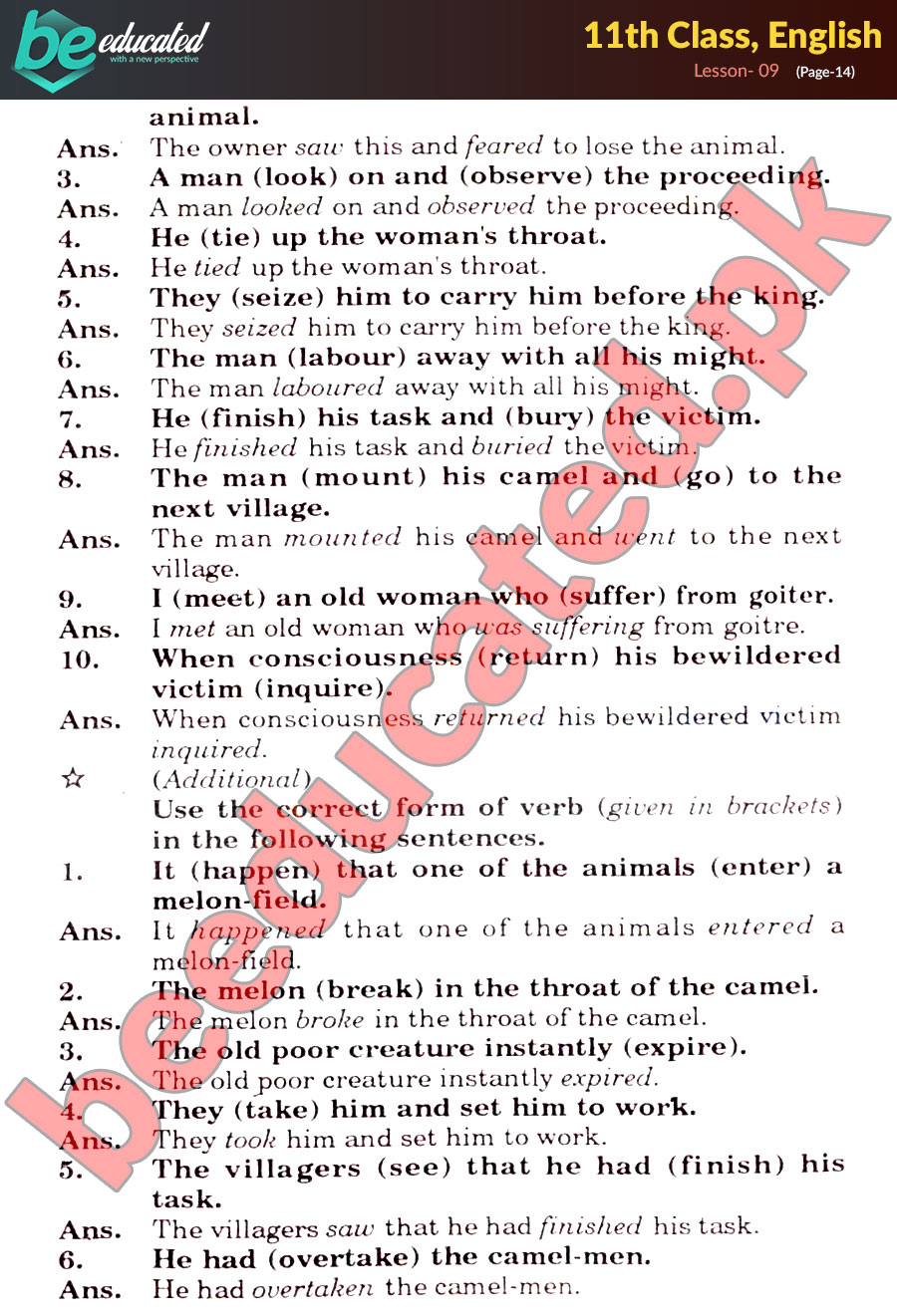 be educated
with a new perspective

11th Class, English
Lesson- 09 (Page-14)

animal.
Ans. The owner saw this and feared to lose the animal.
3. A man (look) on and (observe) the proceeding.
Ans. A man looked on and observed the proceeding.
4. He (tie) up the woman's throat.
Ans. He tied up the woman's throat.
5. They (seize) him to carry him before the king.
Ans. They seized him to carry him before the king.
6. The man (labour) away with all his might.
Ans. The man laboured away with all his might.
7. He (finish) his task and (bury) the victim.
Ans. He finished his task and buried the victim.
8. The man (mount) his camel and (go) to the next village.
Ans. The man mounted his camel and went to the next village.
9. I (meet) an old woman who (suffer) from goiter.
Ans. I met an old woman who was suffering from goitre.
10. When consciousness (return) his bewildered victim (inquire).
Ans. When consciousness returned his bewildered victim inquired.
☆ (Additional)
Use the correct form of verb (given in brackets) in the following sentences.
1. It (happen) that one of the animals (enter) a melon-field.
Ans. It happened that one of the animals entered a melon-field.
2. The melon (break) in the throat of the camel.
Ans. The melon broke in the throat of the camel.
3. The old poor creature instantly (expire).
Ans. The old poor creature instantly expired.
4. They (take) him and set him to work.
Ans. They took him and set him to work.
5. The villagers (see) that he had (finish) his task.
Ans. The villagers saw that he had finished his task.
6. He had (overtake) the camel-men.
Ans. He had overtaken the camel-men.

beeducated.pk